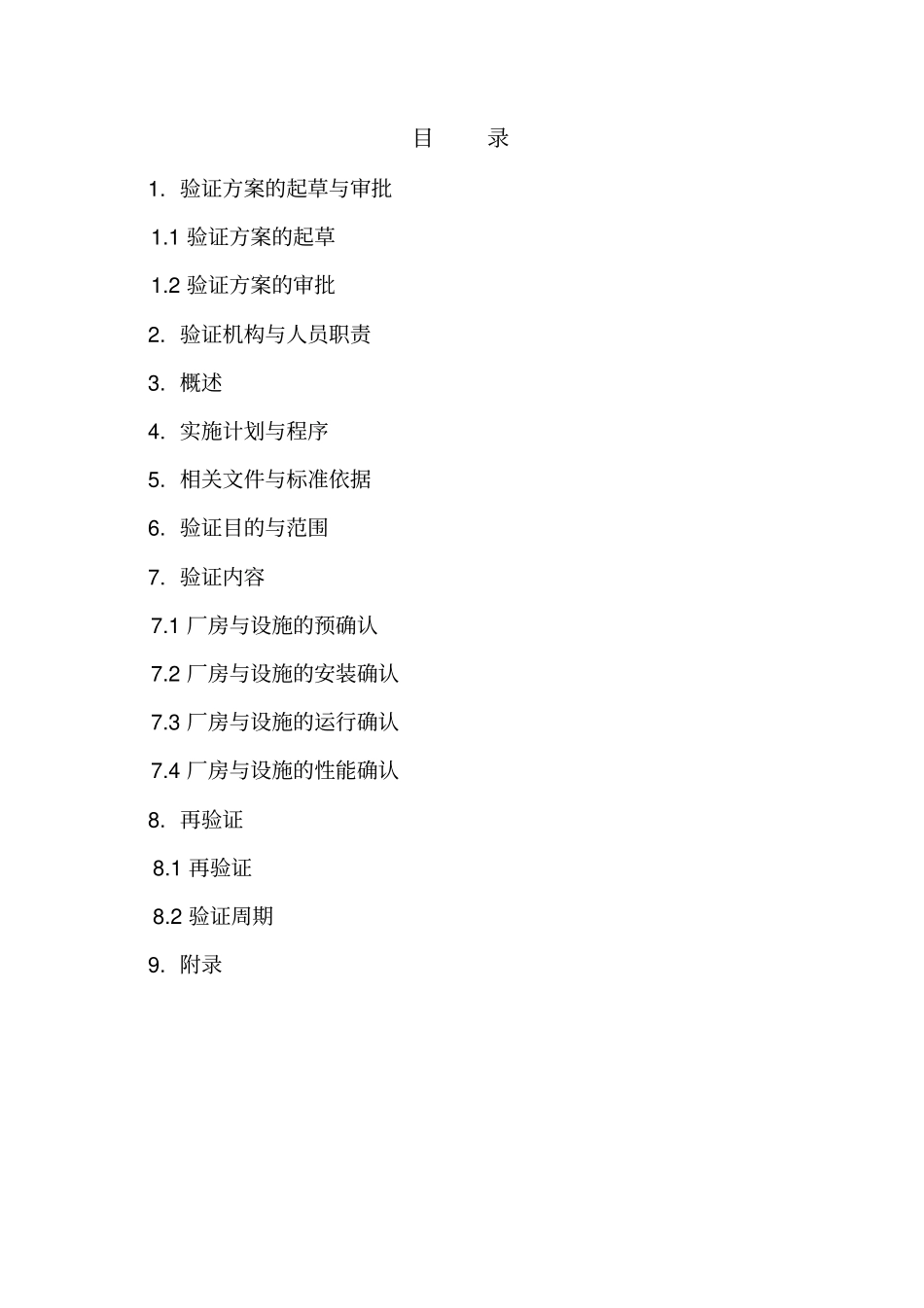 目　录

1. 验证方案的起草与审批

1.1 验证方案的起草

1.2 验证方案的审批

2. 验证机构与人员职责

3. 概述

4. 实施计划与程序

5. 相关文件与标准依据

6. 验证目的与范围

7. 验证内容

7.1 厂房与设施的预确认

7.2 厂房与设施的安装确认

7.3 厂房与设施的运行确认

7.4 厂房与设施的性能确认

8. 再验证

8.1 再验证

8.2 验证周期

9. 附录